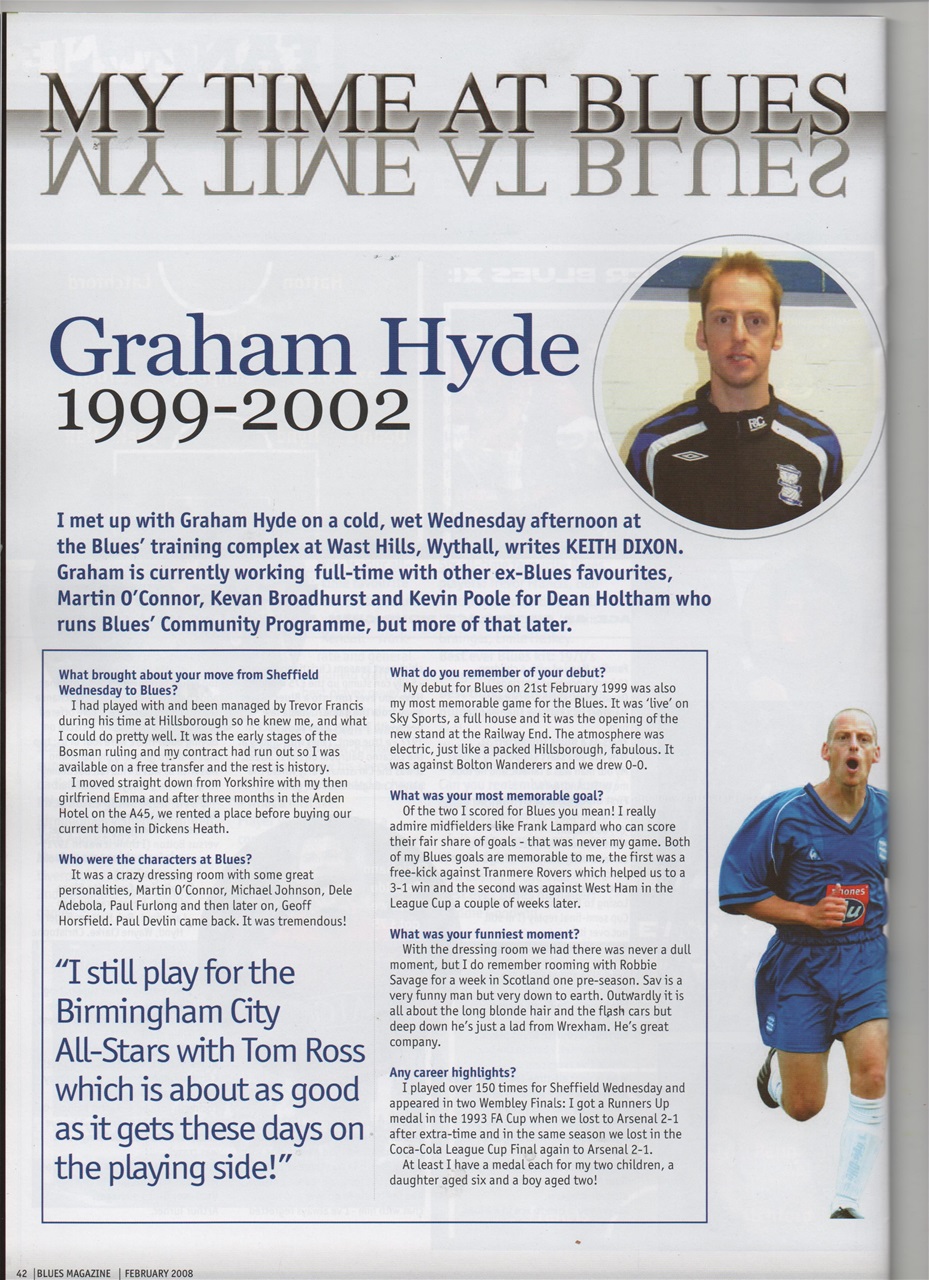 MY TIME AT BLUES

Graham Hyde
1999-2002

I met up with Graham Hyde on a cold, wet Wednesday afternoon at the Blues' training complex at Wast Hills, Wythall, writes KEITH DIXON. Graham is currently working full-time with other ex-Blues favourites, Martin O'Connor, Kevan Broadhurst and Kevin Poole for Dean Holtham who runs Blues' Community Programme, but more of that later.

What brought about your move from Sheffield Wednesday to Blues?
I had played with and been managed by Trevor Francis during his time at Hillsborough so he knew me, and what I could do pretty well. It was the early stages of the Bosman ruling and my contract had run out so I was available on a free transfer and the rest is history.
I moved straight down from Yorkshire with my then girlfriend Emma and after three months in the Arden Hotel on the A45, we rented a place before buying our current home in Dickens Heath.

Who were the characters at Blues?
It was a crazy dressing room with some great personalities, Martin O'Connor, Michael Johnson, Dele Adebola, Paul Furlong and then later on, Geoff Horsfield. Paul Devlin came back. It was tremendous!

"I still play for the Birmingham City All-Stars with Tom Ross which is about as good as it gets these days on the playing side!"

What do you remember of your debut?
My debut for Blues on 21st February 1999 was also my most memorable game for the Blues. It was 'live' on Sky Sports, a full house and it was the opening of the new stand at the Railway End. The atmosphere was electric, just like a packed Hillsborough, fabulous. It was against Bolton Wanderers and we drew 0-0.

What was your most memorable goal?
Of the two I scored for Blues you mean! I really admire midfielders like Frank Lampard who can score their fair share of goals - that was never my game. Both of my Blues goals are memorable to me, the first was a free-kick against Tranmere Rovers which helped us to a 3-1 win and the second was against West Ham in the League Cup a couple of weeks later.

What was your funniest moment?
With the dressing room we had there was never a dull moment, but I do remember rooming with Robbie Savage for a week in Scotland one pre-season. Sav is a very funny man but very down to earth. Outwardly it is all about the long blonde hair and the flash cars but deep down he's just a lad from Wrexham. He's great company.

Any career highlights?
I played over 150 times for Sheffield Wednesday and appeared in two Wembley Finals: I got a Runners Up medal in the 1993 FA Cup when we lost to Arsenal 2-1 after extra-time and in the same season we lost in the Coca-Cola League Cup Final again to Arsenal 2-1.
At least I have a medal each for my two children, a daughter aged six and a boy aged two!

42 | BLUES MAGAZINE | FEBRUARY 2008